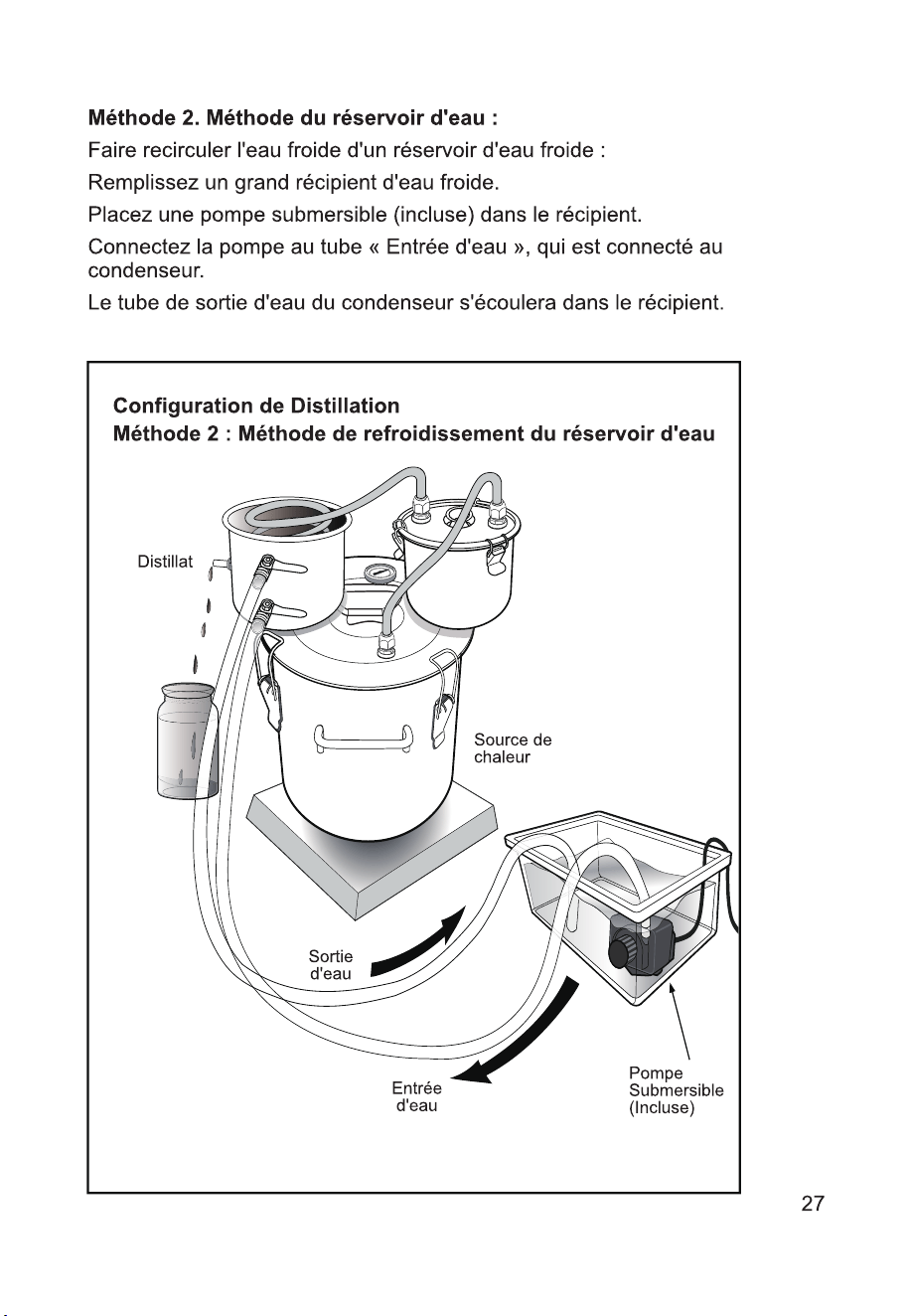 Méthode 2. Méthode du réservoir d'eau :

Faire recirculer l'eau froide d'un réservoir d'eau froide :

Remplissez un grand récipient d'eau froide.

Placez une pompe submersible (incluse) dans le récipient.

Connectez la pompe au tube « Entrée d'eau », qui est connecté au condenseur.

Le tube de sortie d'eau du condenseur s'écoulera dans le récipient.

Configuration de Distillation
Méthode 2 : Méthode de refroidissement du réservoir d'eau

Distillat

Source de
chaleur

Sortie
d'eau

Entrée
d'eau

Pompe
Submersible
(Incluse)

27